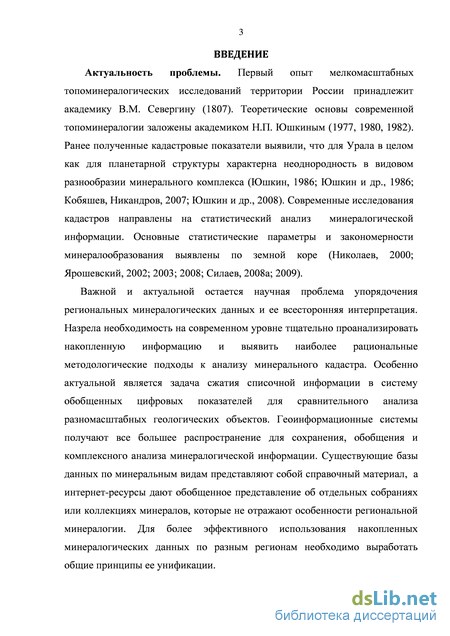 3

ВВЕДЕНИЕ

Актуальность проблемы. Первый опыт мелкомасштабных топоминералогических исследований территории России принадлежит академику В.М. Севергину (1807). Теоретические основы современной топоминералогии заложены академиком Н.П. Юшкиным (1977, 1980, 1982). Ранее полученные кадастровые показатели выявили, что для Урала в целом как для планетарной структуры характерна неоднородность в видовом разнообразии минерального комплекса (Юшкин, 1986; Юшкин и др., 1986; Кобяшев, Никандров, 2007; Юшкин и др., 2008). Современные исследования кадастров направлены на статистический анализ минералогической информации. Основные статистические параметры и закономерности минералообразования выявлены по земной коре (Николаев, 2000; Ярошевский, 2002; 2003; 2008; Силаев, 2008а; 2009).

Важной и актуальной остается научная проблема упорядочения региональных минералогических данных и ее всесторонняя интерпретация. Назрела необходимость на современном уровне тщательно проанализировать накопленную информацию и выявить наиболее рациональные методологические подходы к анализу минерального кадастра. Особенно актуальной является задача сжатия списочной информации в систему обобщенных цифровых показателей для сравнительного анализа разномасштабных геологических объектов. Геоинформационные системы получают все большее распространение для сохранения, обобщения и комплексного анализа минералогической информации. Существующие базы данных по минеральным видам представляют собой справочный материал, а интернет-ресурсы дают обобщенное представление об отдельных собраниях или коллекциях минералов, которые не отражают особенности региональной минералогии. Для более эффективного использования накопленных минералогических данных по разным регионам необходимо выработать общие принципы ее унификации.

dsLib.net
библиотека диссертаций